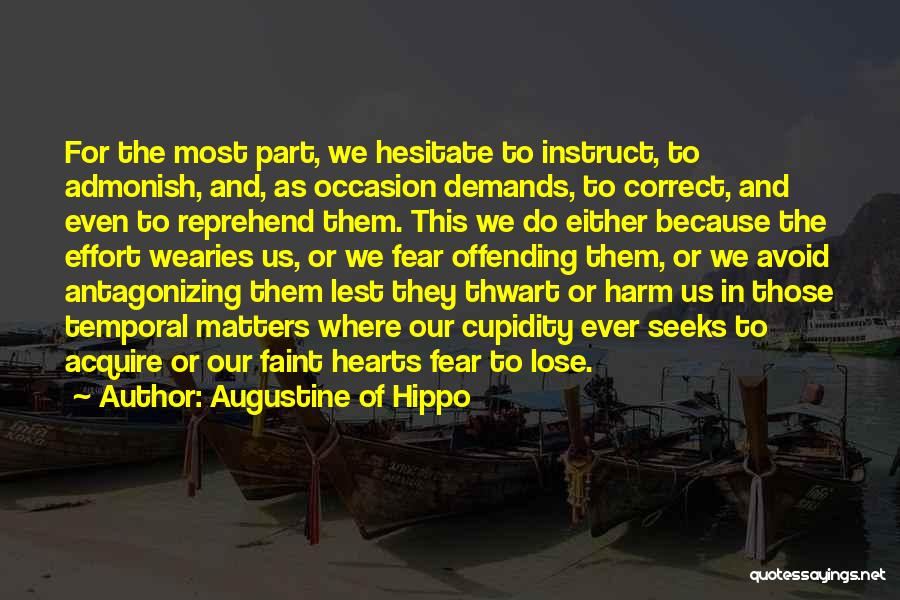 For the most part, we hesitate to instruct, to admonish, and, as occasion demands, to correct, and even to reprehend them. This we do either because the effort wearies us, or we fear offending them, or we avoid antagonizing them lest they thwart or harm us in those temporal matters where our cupidity ever seeks to acquire or our faint hearts fear to lose.

~ Author: Augustine of Hippo

quotessayings.net